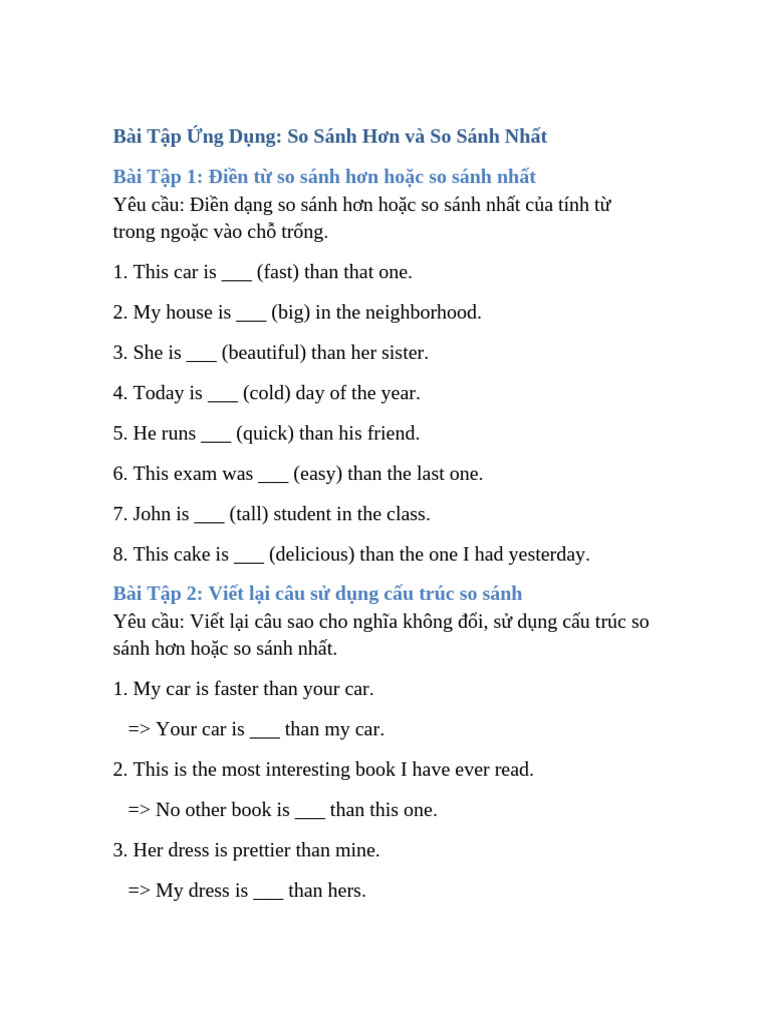 Bài Tập Ứng Dụng: So Sánh Hơn và So Sánh Nhất

Bài Tập 1: Điền từ so sánh hơn hoặc so sánh nhất
Yêu cầu: Điền dạng so sánh hơn hoặc so sánh nhất của tính từ trong ngoặc vào chỗ trống.

1. This car is ___ (fast) than that one.

2. My house is ___ (big) in the neighborhood.

3. She is ___ (beautiful) than her sister.

4. Today is ___ (cold) day of the year.

5. He runs ___ (quick) than his friend.

6. This exam was ___ (easy) than the last one.

7. John is ___ (tall) student in the class.

8. This cake is ___ (delicious) than the one I had yesterday.

Bài Tập 2: Viết lại câu sử dụng cấu trúc so sánh
Yêu cầu: Viết lại câu sao cho nghĩa không đổi, sử dụng cấu trúc so sánh hơn hoặc so sánh nhất.

1. My car is faster than your car.

=> Your car is ___ than my car.

2. This is the most interesting book I have ever read.

=> No other book is ___ than this one.

3. Her dress is prettier than mine.

=> My dress is ___ than hers.